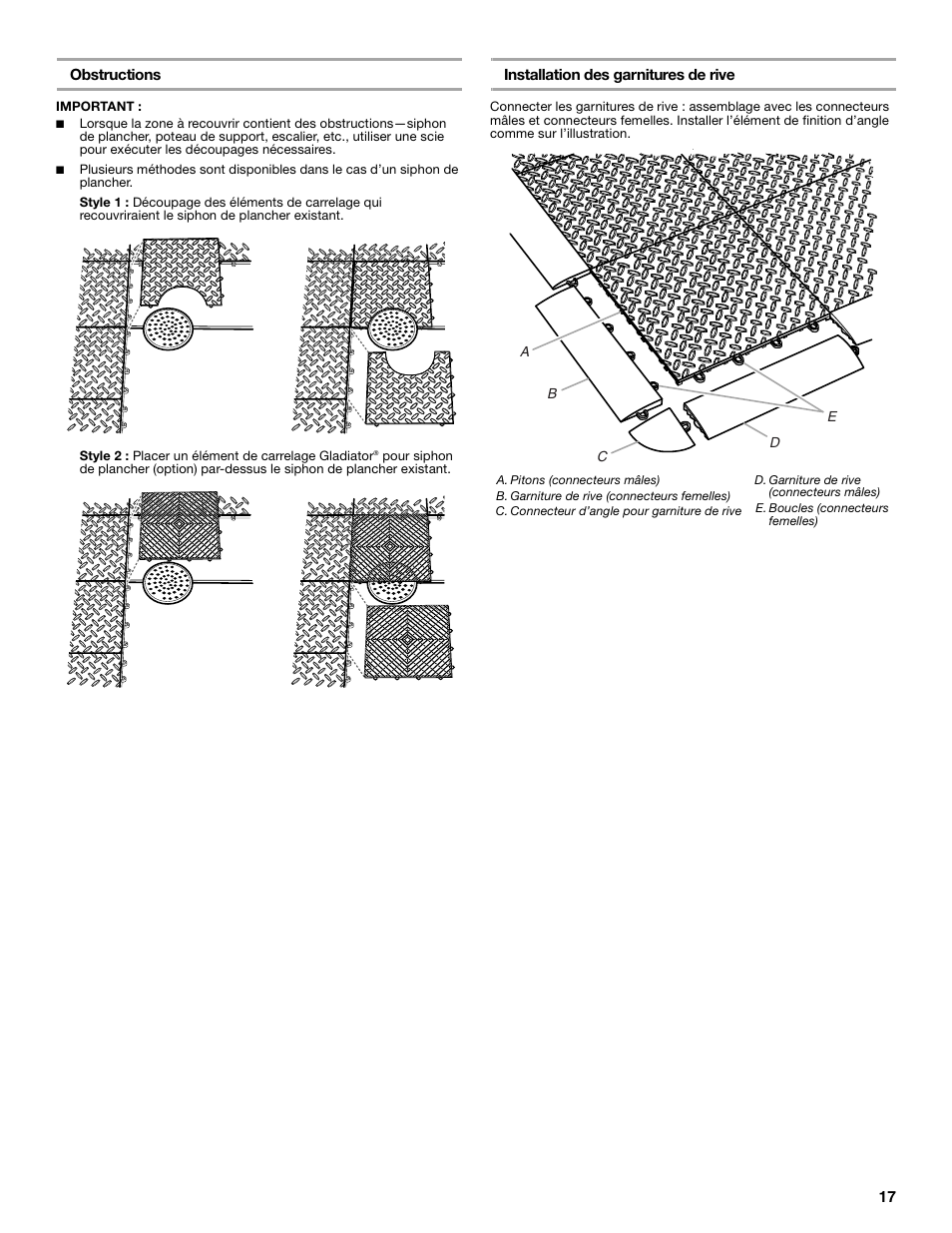 Obstructions

IMPORTANT :

■ Lorsque la zone à recouvrir contient des obstructions—siphon de plancher, poteau de support, escalier, etc., utiliser une scie pour exécuter les découpages nécessaires.

■ Plusieurs méthodes sont disponibles dans le cas d'un siphon de plancher.

Style 1 : Découpage des éléments de carrelage qui recouvriraient le siphon de plancher existant.

Style 2 : Placer un élément de carrelage Gladiator® pour siphon de plancher (option) par-dessus le siphon de plancher existant.

Installation des garnitures de rive

Connecter les garnitures de rive : assemblage avec les connecteurs mâles et connecteurs femelles. Installer l'élément de finition d'angle comme sur l'illustration.

A

B

C

D

E

A. Pitons (connecteurs mâles)
B. Garniture de rive (connecteurs femelles)
C. Connecteur d'angle pour garniture de rive
D. Garniture de rive (connecteurs mâles)
E. Boucles (connecteurs femelles)

17